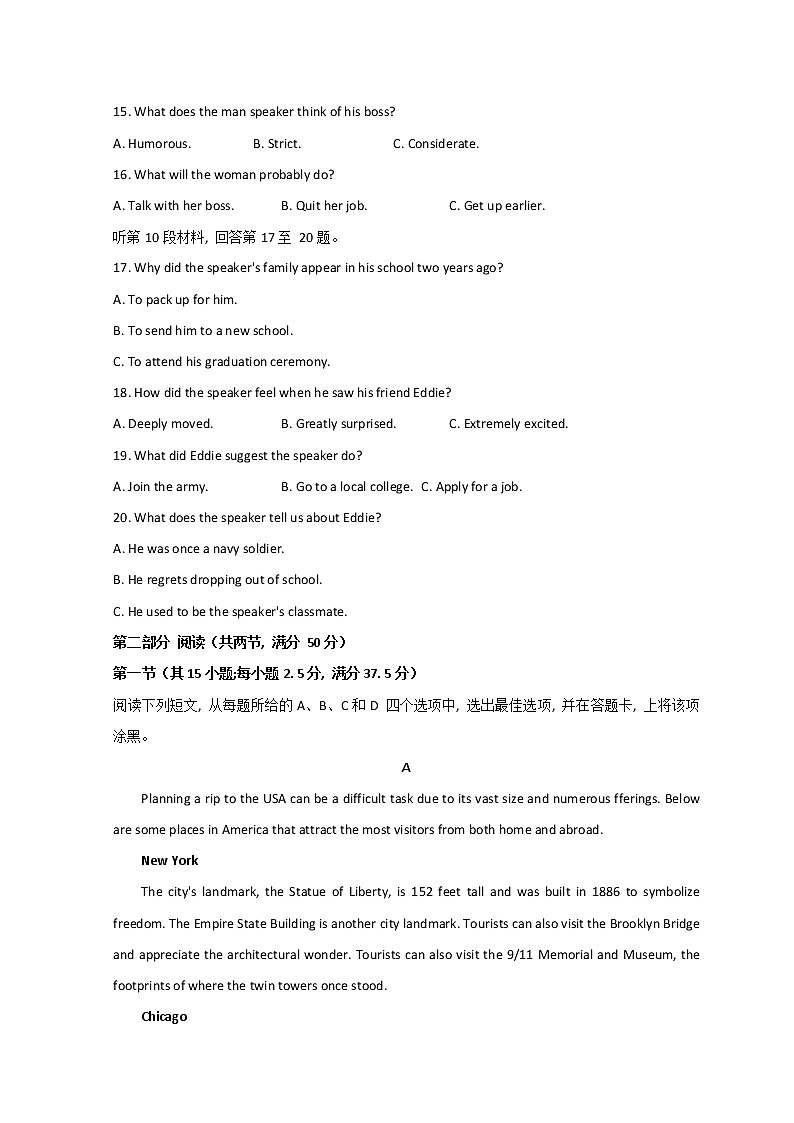 15. What does the man speaker think of his boss?

A. Humorous. B. Strict. C. Considerate.

16. What will the woman probably do?

A. Talk with her boss. B. Quit her job. C. Get up earlier.

听第 10 段材料, 回答第 17 至 20 题。

17. Why did the speaker's family appear in his school two years ago?

A. To pack up for him.

B. To send him to a new school.

C. To attend his graduation ceremony.

18. How did the speaker feel when he saw his friend Eddie?

A. Deeply moved. B. Greatly surprised. C. Extremely excited.

19. What did Eddie suggest the speaker do?

A. Join the army. B. Go to a local college. C. Apply for a job.

20. What does the speaker tell us about Eddie?

A. He was once a navy soldier.

B. He regrets dropping out of school.

C. He used to be the speaker's classmate.

第二部分 阅读（共两节, 满分 50 分）

第一节（其 15 小题;每小题 2. 5 分, 满分 37. 5 分）

阅读下列短文, 从每题所给的 A、B、C 和 D 四个选项中, 选出最佳选项, 并在答题卡, 上将该项涂黑。

A

Planning a rip to the USA can be a difficult task due to its vast size and numerous fferings. Below are some places in America that attract the most visitors from both home and abroad.

New York

The city's landmark, the Statue of Liberty, is 152 feet tall and was built in 1886 to symbolize freedom. The Empire State Building is another city landmark. Tourists can also visit the Brooklyn Bridge and appreciate the architectural wonder. Tourists can also visit the 9/11 Memorial and Museum, the footprints of where the twin towers once stood.

Chicago